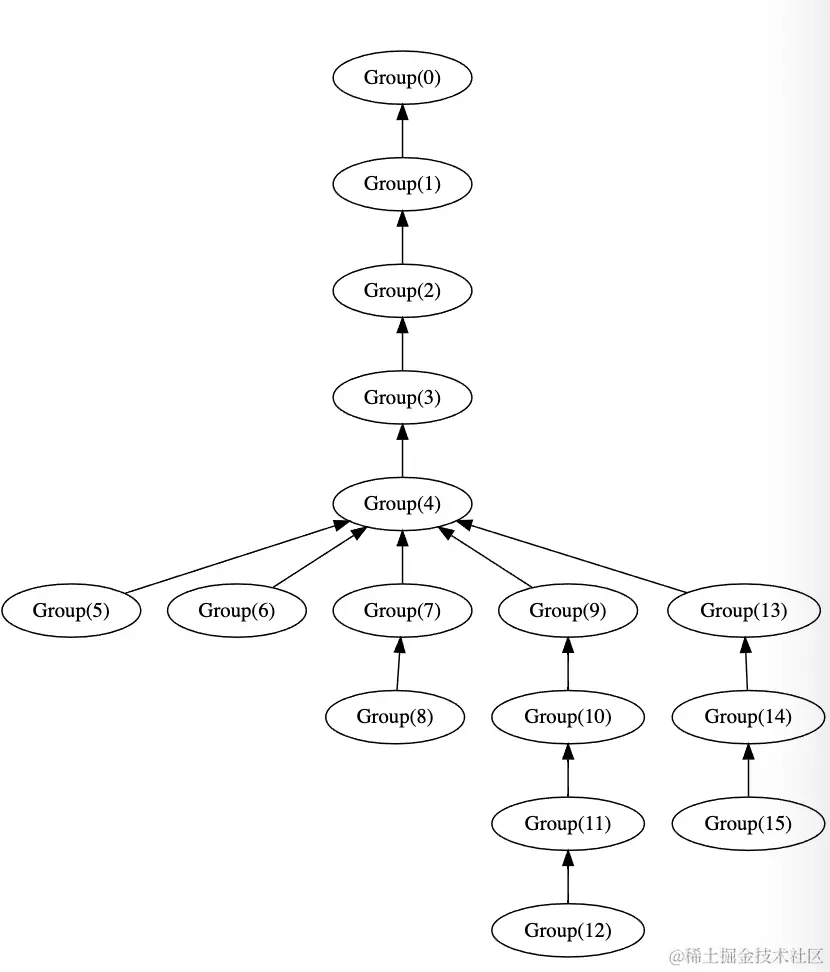 Group(0)

Group(1)

Group(2)

Group(3)

Group(4)

Group(5)

Group(6)

Group(7)

Group(9)

Group(13)

Group(8)

Group(10)

Group(14)

Group(11)

Group(15)

Group(12)

@稀土掘金技术社区